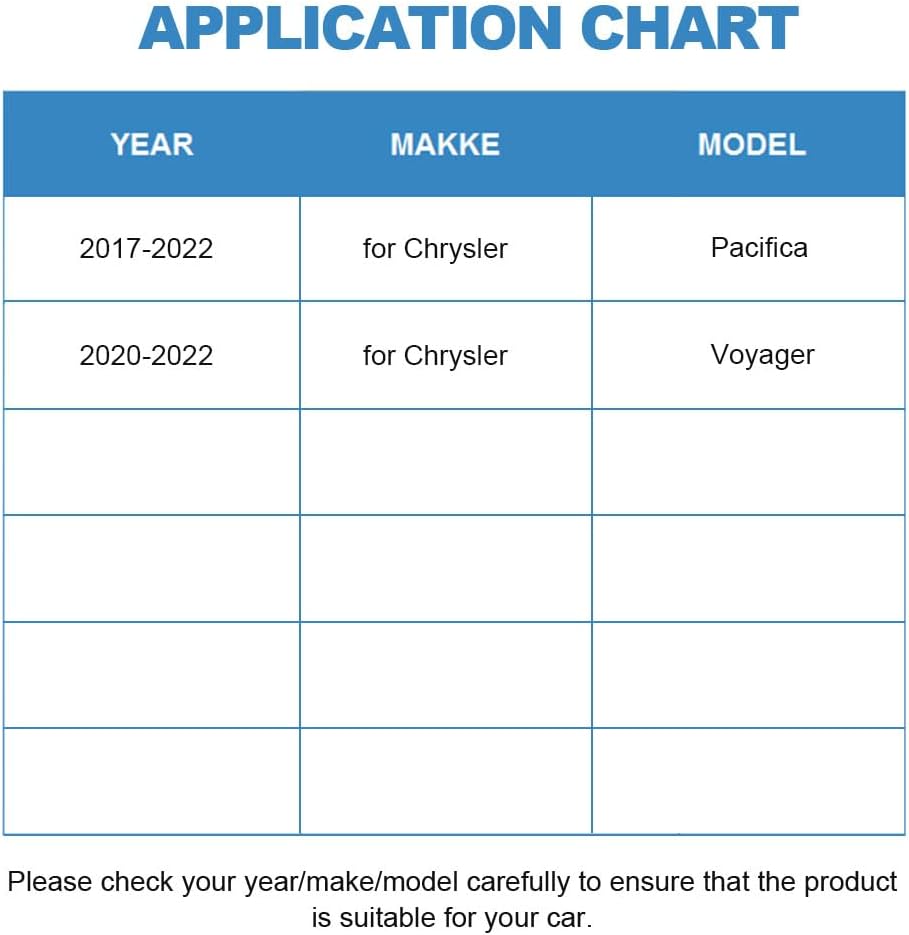 APPLICATION CHART

| YEAR | MAKKE | MODEL |
|---|---|---|
| 2017-2022 | for Chrysler | Pacifica |
| 2020-2022 | for Chrysler | Voyager |
| | | |
| | | |
| | | |
| | | |

Please check your year/make/model carefully to ensure that the product is suitable for your car.